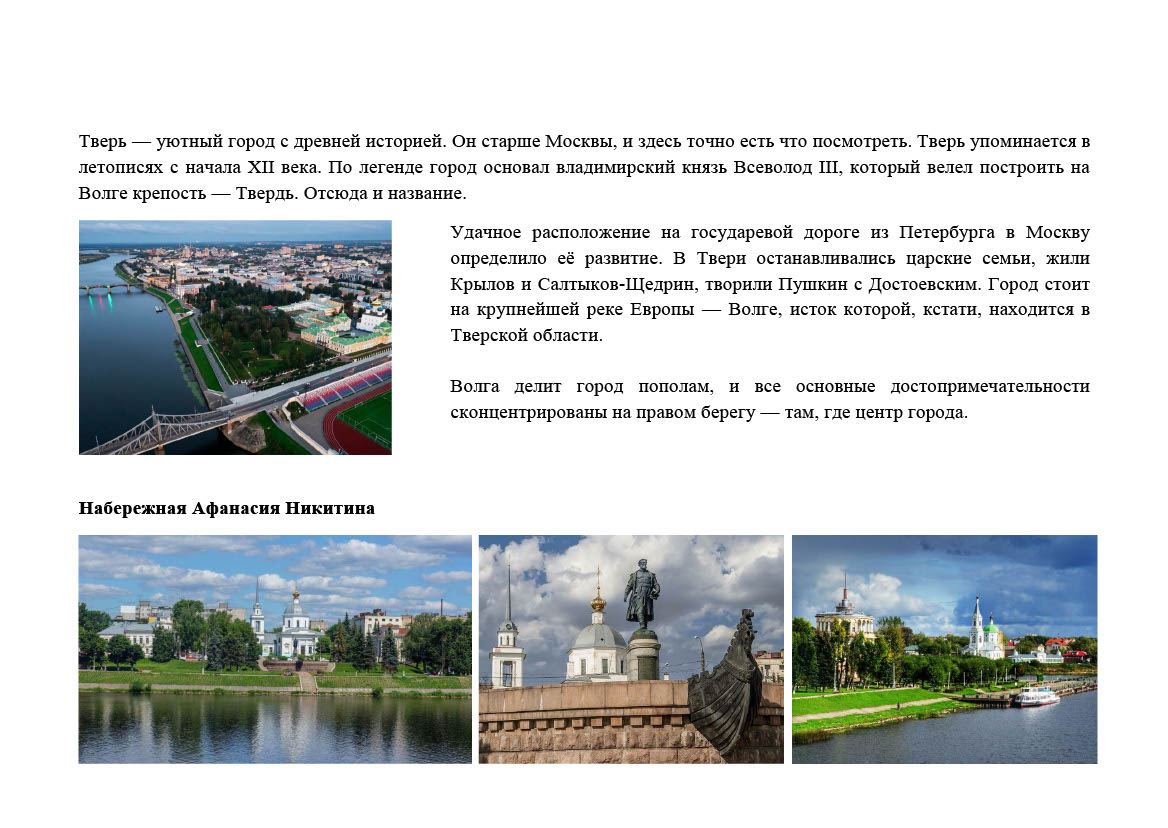 Тверь — уютный город с древней историей. Он старше Москвы, и здесь точно есть что посмотреть. Тверь упоминается в летописях с начала XII века. По легенде город основал владимирский князь Всеволод III, который велел построить на Волге крепость — Твердь. Отсюда и название.

Удачное расположение на государевой дороге из Петербурга в Москву определило её развитие. В Твери останавливались царские семьи, жили Крылов и Салтыков-Щедрин, творили Пушкин с Достоевским. Город стоит на крупнейшей реке Европы — Волге, исток которой, кстати, находится в Тверской области.

Волга делит город пополам, и все основные достопримечательности сконцентрированы на правом берегу — там, где центр города.

Набережная Афанасия Никитина